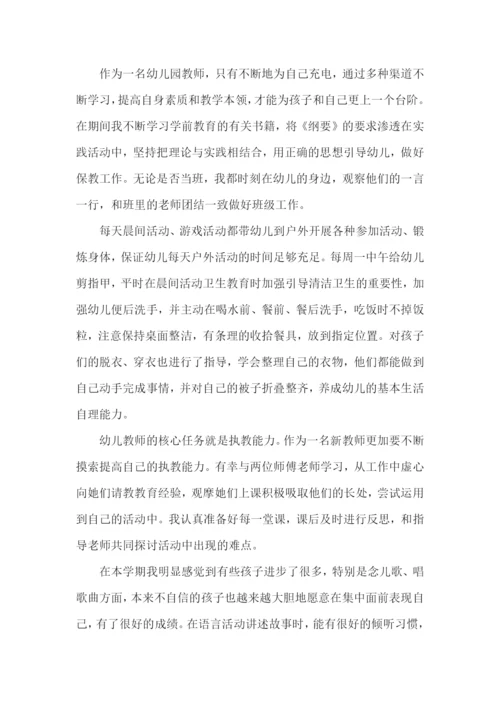 作为一名幼儿园教师，只有不断地为自己充电，通过多种渠道不断学习，提高自身素质和教学本领，才能为孩子和自己更上一个台阶。在期间我不断学习学前教育的有关书籍，将《纲要》的要求渗透在实践活动中，坚持把理论与实践相结合，用正确的思想引导幼儿，做好保教工作。无论是否当班，我都时刻在幼儿的身边，观察他们的一言一行，和班里的老师团结一致做好班级工作。

每天晨间活动、游戏活动都带幼儿到户外开展各种参加活动、锻炼身体，保证幼儿每天户外活动的时间足够充足。每周一中午给幼儿剪指甲，平时在晨间活动卫生教育时加强引导清洁卫生的重要性，加强幼儿便后洗手，并主动在喝水前、餐前、餐后洗手，吃饭时不掉饭粒，注意保持桌面整洁，有条理的收拾餐具，放到指定位置。对孩子们的脱衣、穿衣也进行了指导，学会整理自己的衣物，他们都能做到自己动手完成事情，并对自己的被子折叠整齐，养成幼儿的基本生活自理能力。

幼儿教师的核心任务就是执教能力。作为一名新教师更加要不断摸索提高自己的执教能力。有幸与两位师傅老师学习，从工作中虚心向她们请教教育经验，观摩她们上课积极吸取他们的长处，尝试运用到自己的活动中。我认真准备好每一堂课，课后及时进行反思，和指导老师共同探讨活动中出现的难点。

在本学期我明显感觉到有些孩子进步了很多，特别是念儿歌、唱歌曲方面，本来不自信的孩子也越来越大胆地愿意在集中面前表现自己，有了很好的成绩。在语言活动讲述故事时，能有很好的倾听习惯，